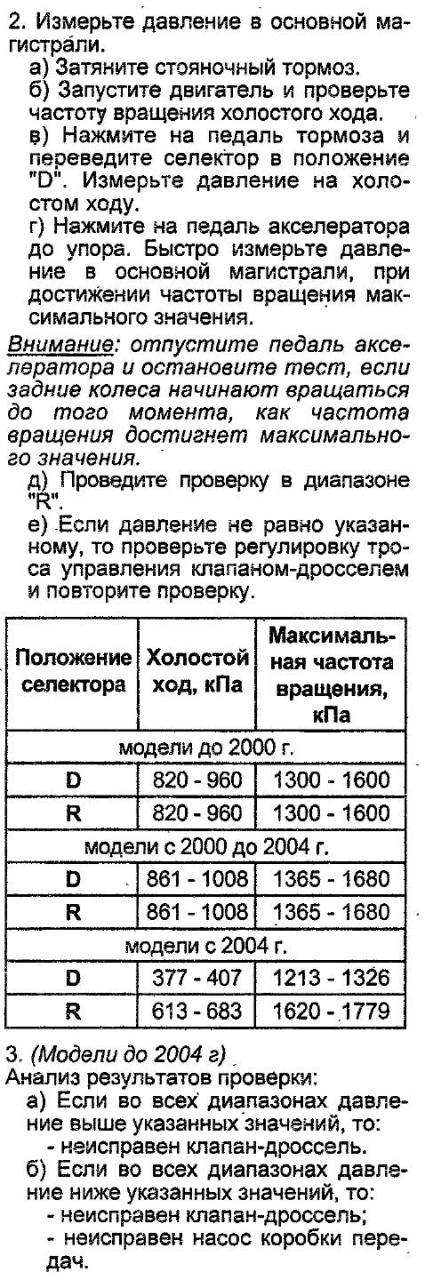 2. Измерьте давление в основной магистрали.
а) Затяните стояночный тормоз.
б) Запустите двигатель и проверьте частоту вращения холостого хода.
в) Нажмите на педаль тормоза и переведите селектор в положение "D". Измерьте давление на холостом ходу.
г) Нажмите на педаль акселератора до упора. Быстро измерьте давление в основной магистрали, при достижении частоты вращения максимального значения.

Внимание: отпустите педаль акселератора и остановите тест, если задние колеса начинают вращаться до того момента, как частота вращения достигнет максимального значения.
д) Проведите проверку в диапазоне "R".
е) Если давление не равно указанному, то проверьте регулировку троса управления клапаном-дросселем и повторите проверку.

| Положение селектора | Холостой ход, кПа | Максимальная частота вращения, кПа |
|---|---|---|
| модели до 2000 г. | | |
| D | 820 - 960 | 1300 - 1600 |
| R | 820 - 960 | 1300 - 1600 |
| модели с 2000 до 2004 г. | | |
| D | 861 - 1008 | 1365 - 1680 |
| R | 861 - 1008 | 1365 - 1680 |
| модели с 2004 г. | | |
| D | 377 - 407 | 1213 - 1326 |
| R | 613 - 683 | 1620 - 1779 |

3. (Модели до 2004 г)
Анализ результатов проверки:
а) Если во всех диапазонах давление выше указанных значений, то:
- неисправен клапан-дроссель.
б) Если во всех диапазонах давление ниже указанных значений, то:
- неисправен клапан-дроссель;
- неисправен насос коробки передач.